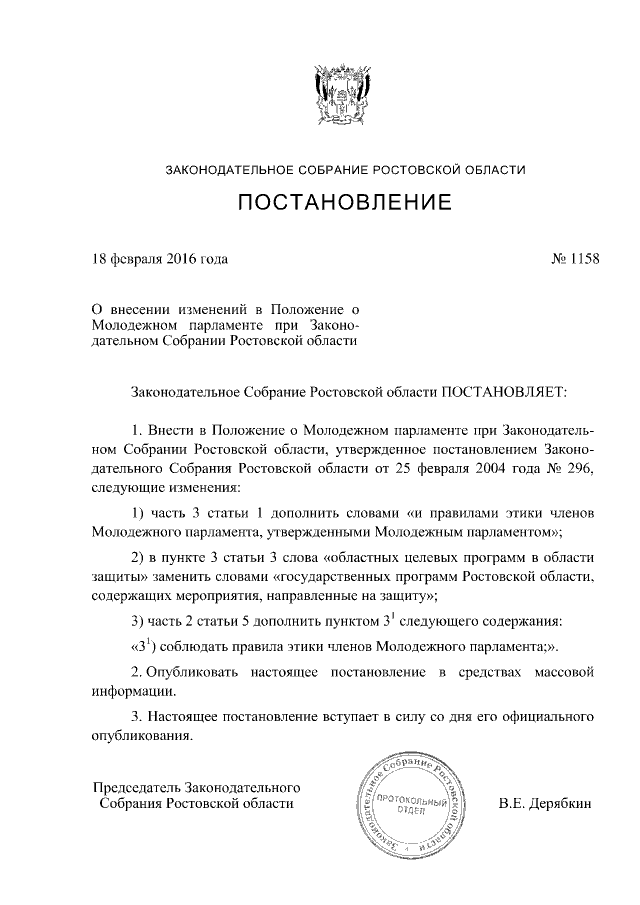 ЗАКОНОДАТЕЛЬНОЕ СОБРАНИЕ РОСТОВСКОЙ ОБЛАСТИ

ПОСТАНОВЛЕНИЕ

18 февраля 2016 года

№ 1158

О внесении изменений в Положение о Молодежном парламенте при Законодательном Собрании Ростовской области

Законодательное Собрание Ростовской области ПОСТАНОВЛЯЕТ:

1. Внести в Положение о Молодежном парламенте при Законодательном Собрании Ростовской области, утвержденное постановлением Законодательного Собрания Ростовской области от 25 февраля 2004 года № 296, следующие изменения:

1) часть 3 статьи 1 дополнить словами «и правилами этики членов Молодежного парламента, утвержденными Молодежным парламентом»;

2) в пункте 3 статьи 3 слова «областных целевых программ в области защиты» заменить словами «государственных программ Ростовской области, содержащих мероприятия, направленные на защиту»;

3) часть 2 статьи 5 дополнить пунктом $3^1$ следующего содержания:

«$3^1$) соблюдать правила этики членов Молодежного парламента;».

2. Опубликовать настоящее постановление в средствах массовой информации.

3. Настоящее постановление вступает в силу со дня его официального опубликования.

Председатель Законодательного Собрания Ростовской области

Законодательное Собрание Ростовской области
ПРОТОКОЛЬНЫЙ ОТДЕЛ

В.Е. Дерябкин